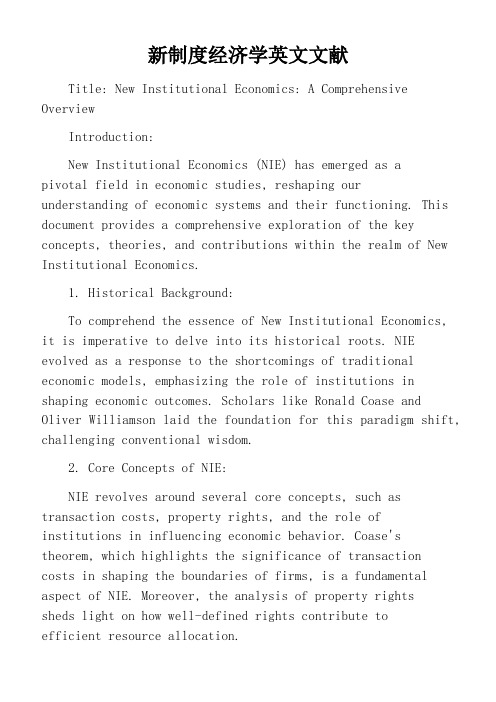 新制度经济学英文文献

Title: New Institutional Economics: A Comprehensive Overview

Introduction:

New Institutional Economics (NIE) has emerged as a pivotal field in economic studies, reshaping our understanding of economic systems and their functioning. This document provides a comprehensive exploration of the key concepts, theories, and contributions within the realm of New Institutional Economics.

1. Historical Background:

To comprehend the essence of New Institutional Economics, it is imperative to delve into its historical roots. NIE evolved as a response to the shortcomings of traditional economic models, emphasizing the role of institutions in shaping economic outcomes. Scholars like Ronald Coase and Oliver Williamson laid the foundation for this paradigm shift, challenging conventional wisdom.

2. Core Concepts of NIE:

NIE revolves around several core concepts, such as transaction costs, property rights, and the role of institutions in influencing economic behavior. Coase's theorem, which highlights the significance of transaction costs in shaping the boundaries of firms, is a fundamental aspect of NIE. Moreover, the analysis of property rights sheds light on how well-defined rights contribute to efficient resource allocation.